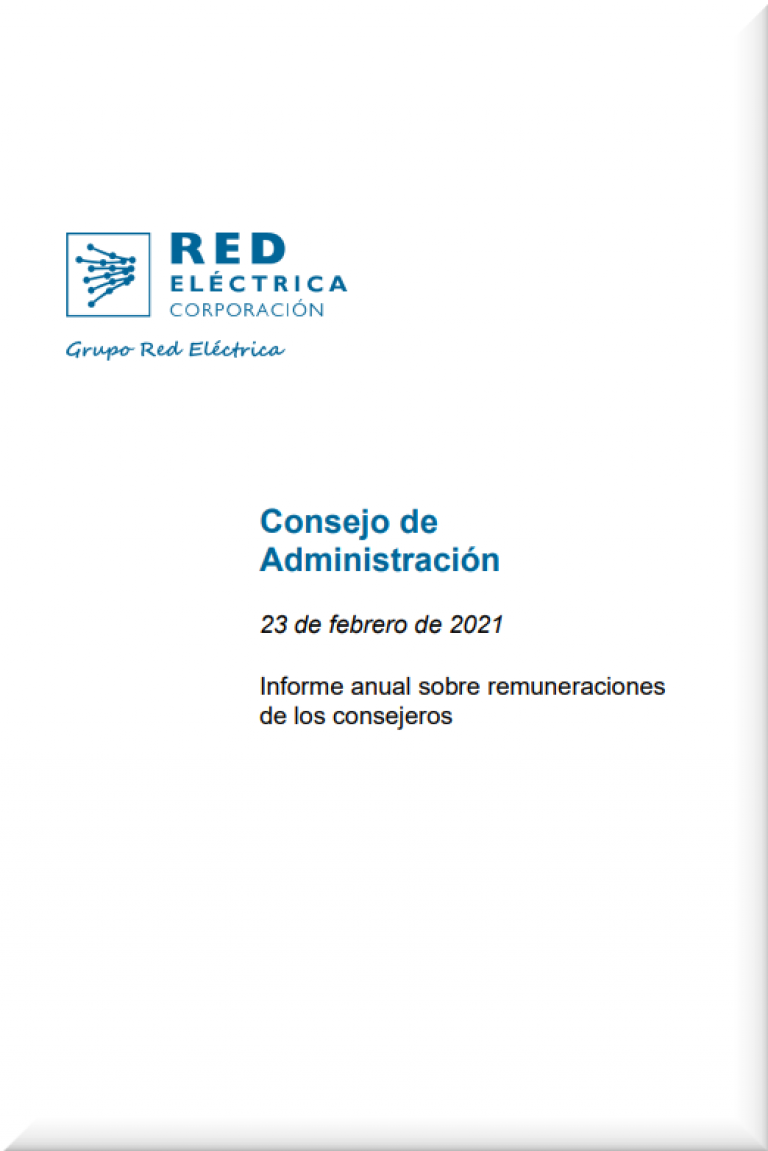 RED
ELÉCTRICA
CORPORACIÓN

Grupo Red Eléctrica

Consejo de Administración

23 de febrero de 2021

Informe anual sobre remuneraciones de los consejeros